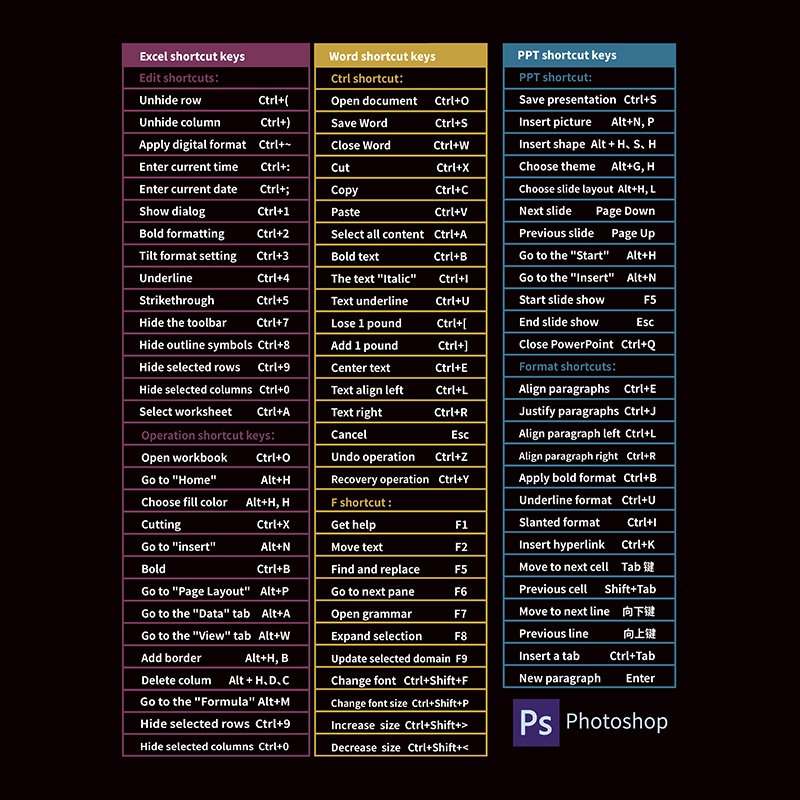 Excel shortcut keys

Edit shortcuts:

| | |
|---|---|
| Unhide row | Ctrl+( |
| Unhide column | Ctrl+) |
| Apply digital format | Ctrl+~ |
| Enter current time | Ctrl+: |
| Enter current date | Ctrl+; |
| Show dialog | Ctrl+1 |
| Bold formatting | Ctrl+2 |
| Tilt format setting | Ctrl+3 |
| Underline | Ctrl+4 |
| Strikethrough | Ctrl+5 |
| Hide the toolbar | Ctrl+7 |
| Hide outline symbols | Ctrl+8 |
| Hide selected rows | Ctrl+9 |
| Hide selected columns | Ctrl+0 |
| Select worksheet | Ctrl+A |

Operation shortcut keys:

| | |
|---|---|
| Open workbook | Ctrl+O |
| Go to "Home" | Alt+H |
| Choose fill color | Alt+H, H |
| Cutting | Ctrl+X |
| Go to "insert" | Alt+N |
| Bold | Ctrl+B |
| Go to "Page Layout" | Alt+P |
| Go to the "Data" tab | Alt+A |
| Go to the "View" tab | Alt+W |
| Add border | Alt+H, B |
| Delete colum | Alt + H、D、C |
| Go to the "Formula" | Alt+M |
| Hide selected rows | Ctrl+9 |
| Hide selected columns | Ctrl+0 |

Word shortcut keys

Ctrl shortcut:

| | |
|---|---|
| Open document | Ctrl+O |
| Save Word | Ctrl+S |
| Close Word | Ctrl+W |
| Cut | Ctrl+X |
| Copy | Ctrl+C |
| Paste | Ctrl+V |
| Select all content | Ctrl+A |
| Bold text | Ctrl+B |
| The text "Italic" | Ctrl+I |
| Text underline | Ctrl+U |
| Lose 1 pound | Ctrl+[ |
| Add 1 pound | Ctrl+] |
| Center text | Ctrl+E |
| Text align left | Ctrl+L |
| Text right | Ctrl+R |
| Cancel | Esc |
| Undo operation | Ctrl+Z |
| Recovery operation | Ctrl+Y |

F shortcut :

| | |
|---|---|
| Get help | F1 |
| Move text | F2 |
| Find and replace | F5 |
| Go to next pane | F6 |
| Open grammar | F7 |
| Expand selection | F8 |
| Update selected domain | F9 |
| Change font | Ctrl+Shift+F |
| Change font size | Ctrl+Shift+P |
| Increase size | Ctrl+Shift+> |
| Decrease size | Ctrl+Shift+< |

PPT shortcut keys

PPT shortcut:

| | |
|---|---|
| Save presentation | Ctrl+S |
| Insert picture | Alt+N, P |
| Insert shape | Alt + H、S、H |
| Choose theme | Alt+G, H |
| Choose slide layout | Alt+H, L |
| Next slide | Page Down |
| Previous slide | Page Up |
| Go to the "Start" | Alt+H |
| Go to the "Insert" | Alt+N |
| Start slide show | F5 |
| End slide show | Esc |
| Close PowerPoint | Ctrl+Q |

Format shortcuts:

| | |
|---|---|
| Align paragraphs | Ctrl+E |
| Justify paragraphs | Ctrl+J |
| Align paragraph left | Ctrl+L |
| Align paragraph right | Ctrl+R |
| Apply bold format | Ctrl+B |
| Underline format | Ctrl+U |
| Slanted format | Ctrl+I |
| Insert hyperlink | Ctrl+K |
| Move to next cell | Tab 键 |
| Previous cell | Shift+Tab |
| Move to next line | 向下键 |
| Previous line | 向上键 |
| Insert a tab | Ctrl+Tab |
| New paragraph | Enter |

Ps Photoshop